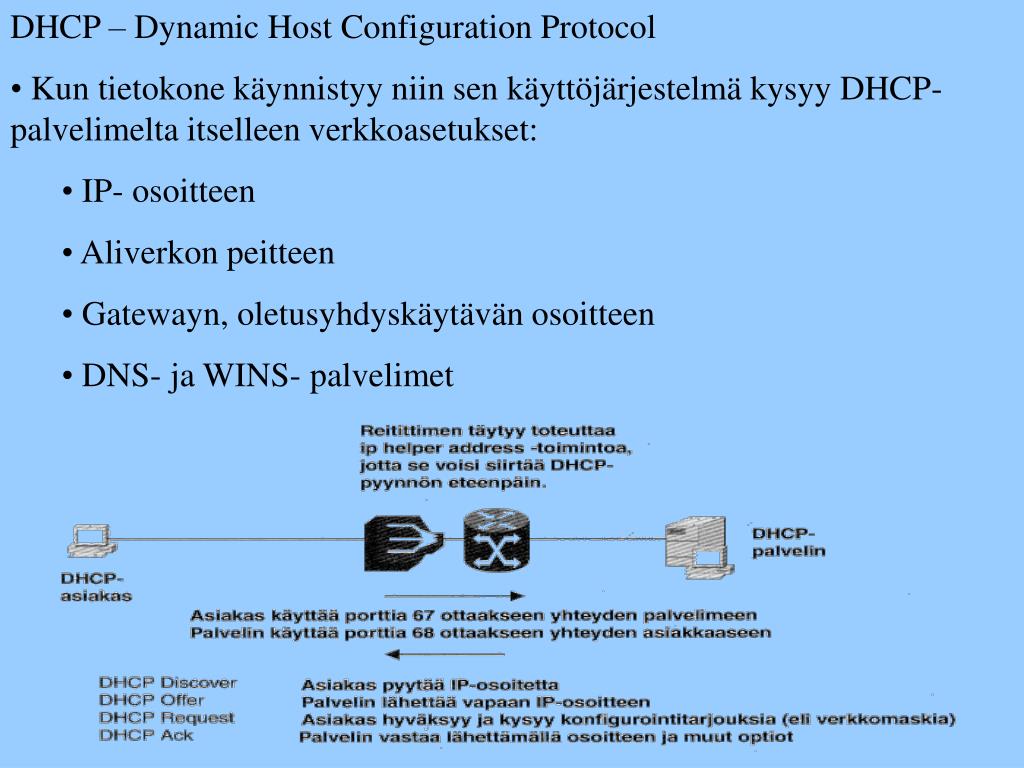 DHCP – Dynamic Host Configuration Protocol

• Kun tietokone käynnistyy niin sen käyttöjärjestelmä kysyy DHCP-palvelimelta itselleen verkkoasetukset:

• IP- osoitteen

• Aliverkon peitteen

• Gatewayn, oletusyhdyskäytävän osoitteen

• DNS- ja WINS- palvelimet

Reitittimen täytyy toteuttaa ip helper address -toimintoa, jotta se voisi siirtää DHCP-pyynnön eteenpäin.

DHCP-asiakas

DHCP-palvelin

Asiakas käyttää porttia 67 ottaakseen yhteyden palvelimeen
Palvelin käyttää porttia 68 ottaakseen yhteyden asiakkaaseen

DHCP Discover
DHCP Offer
DHCP Request
DHCP Ack

Asiakas pyytää IP-osoitetta
Palvelin lähettää vapaan IP-osoitteen
Asiakas hyväksyy ja kysyy konfigurointitarjouksia (eli verkkomaskia)
Palvelin vastaa lähettämällä osoitteen ja muut optiot